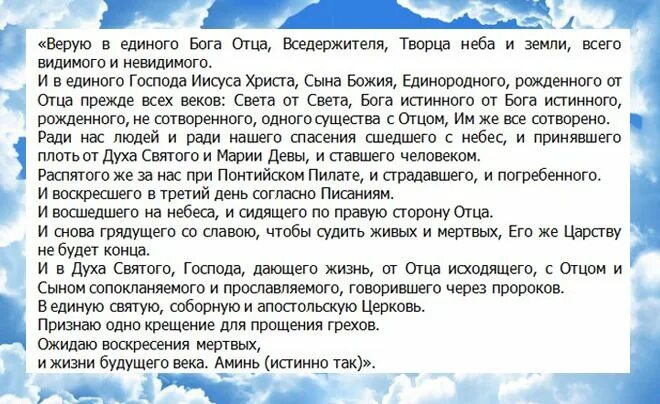 «Верую в единого Бога Отца, Вседержителя, Творца неба и земли, всего видимого и невидимого.
И в единого Господа Иисуса Христа, Сына Божия, Единородного, рожденного от Отца прежде всех веков: Света от Света, Бога истинного от Бога истинного, рожденного, не сотворенного, одного существа с Отцом, Им же все сотворено.
Ради нас людей и ради нашего спасения сшедшего с небес, и принявшего плоть от Духа Святого и Марии Девы, и ставшего человеком.
Распятого же за нас при Понтийском Пилате, и страдавшего, и погребенного.
И воскресшего в третий день согласно Писаниям.
И восшедшего на небеса, и сидящего по правую сторону Отца.
И снова грядущего со славою, чтобы судить живых и мертвых, Его же Царству не будет конца.
И в Духа Святого, Господа, дающего жизнь, от Отца исходящего, с Отцом и Сыном сопокланяемого и прославляемого, говорившего через пророков.
В единую святую, соборную и апостольскую Церковь.
Признаю одно крещение для прощения грехов.
Ожидаю воскресения мертвых,
и жизни будущего века. Аминь (истинно так)».